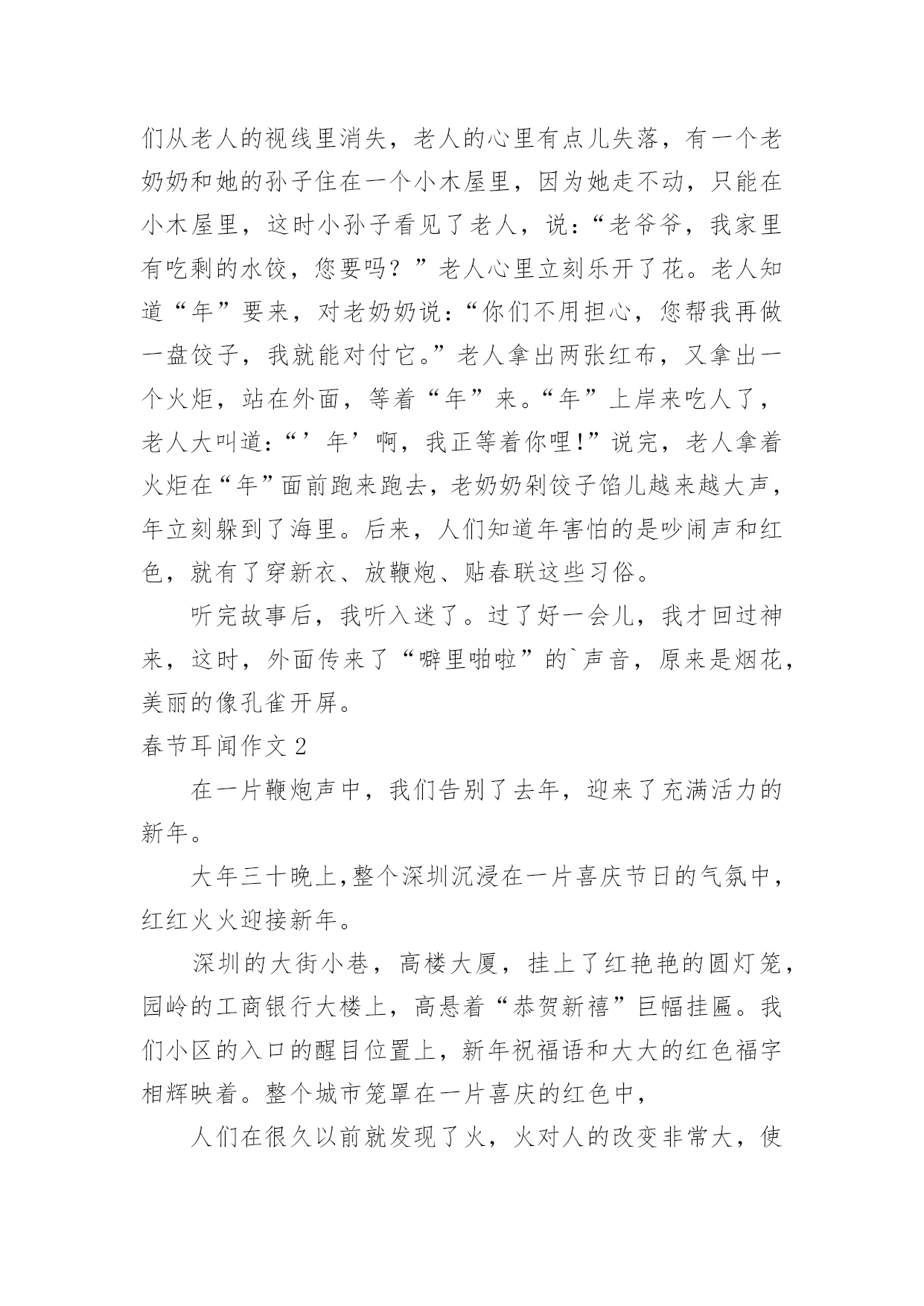 们从老人的视线里消失，老人的心里有点儿失落，有一个老奶奶和她的孙子住在一个小木屋里，因为她走不动，只能在小木屋里，这时小孙子看见了老人，说：“老爷爷，我家里有吃剩的水饺，您要吗？”老人心里立刻乐开了花。老人知道“年”要来，对老奶奶说：“你们不用担心，您帮我再做一盘饺子，我就能对付它。”老人拿出两张红布，又拿出一个火炬，站在外面，等着“年”来。“年”上岸来吃人了，老人大叫道：“’年’啊，我正等着你哩!”说完，老人拿着火炬在“年”面前跑来跑去，老奶奶剁饺子馅儿越来越大声，年立刻躲到了海里。后来，人们知道年害怕的是吵闹声和红色，就有了穿新衣、放鞭炮、贴春联这些习俗。

听完故事后，我听入迷了。过了好一会儿，我才回过神来，这时，外面传来了“噼里啪啦”的`声音，原来是烟花，美丽的像孔雀开屏。

春节耳闻作文 2

在一片鞭炮声中，我们告别了去年，迎来了充满活力的新年。

大年三十晚上,整个深圳沉浸在一片喜庆节日的气氛中，红红火火迎接新年。

深圳的大街小巷，高楼大厦，挂上了红艳艳的圆灯笼，园岭的工商银行大楼上，高悬着“恭贺新禧”巨幅挂匾。我们小区的入口的醒目位置上，新年祝福语和大大的红色福字相辉映着。整个城市笼罩在一片喜庆的红色中，

人们在很久以前就发现了火，火对人的改变非常大，使